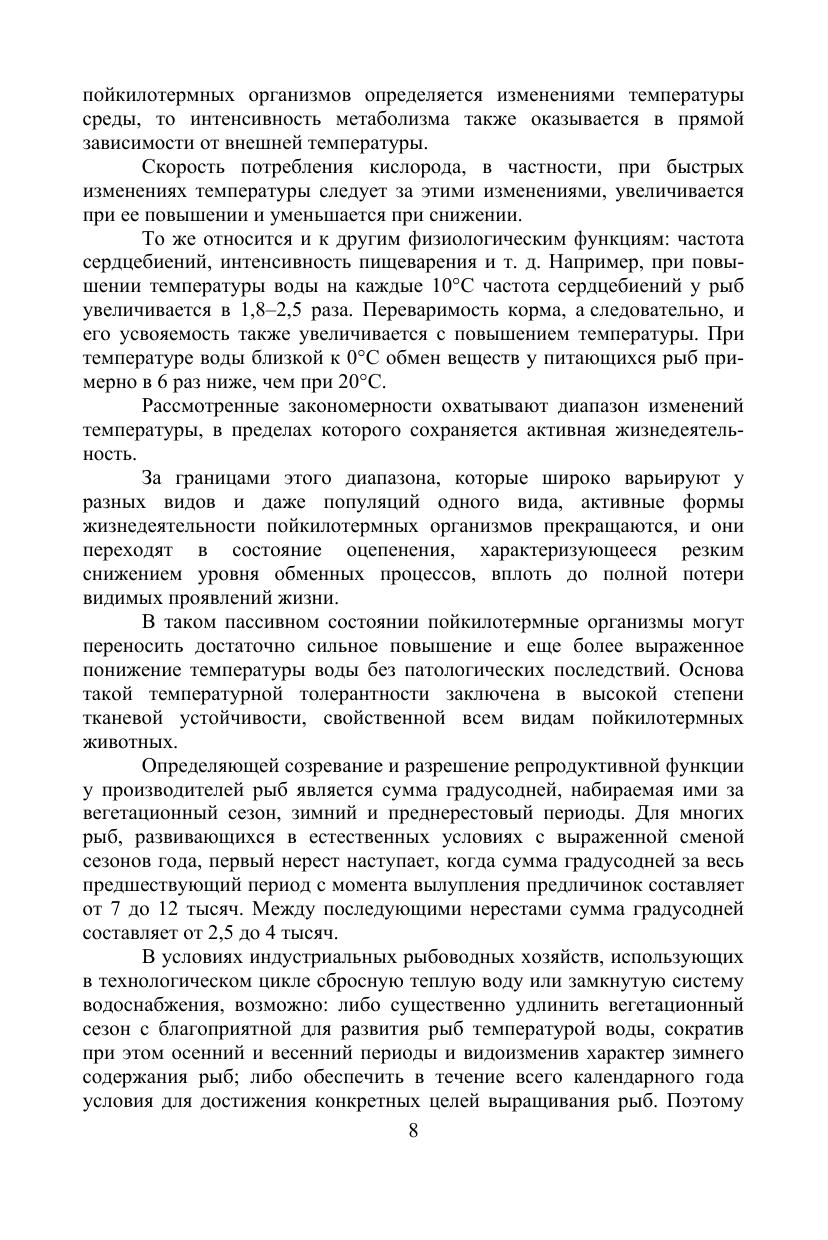 пойкилотермных организмов определяется изменениями температуры среды, то интенсивность метаболизма также оказывается в прямой зависимости от внешней температуры.

Скорость потребления кислорода, в частности, при быстрых изменениях температуры следует за этими изменениями, увеличивается при ее повышении и уменьшается при снижении.

То же относится и к другим физиологическим функциям: частота сердцебиений, интенсивность пищеварения и т. д. Например, при повышении температуры воды на каждые 10°С частота сердцебиений у рыб увеличивается в 1,8–2,5 раза. Переваримость корма, а следовательно, и его усвояемость также увеличивается с повышением температуры. При температуре воды близкой к 0°С обмен веществ у питающихся рыб примерно в 6 раз ниже, чем при 20°С.

Рассмотренные закономерности охватывают диапазон изменений температуры, в пределах которого сохраняется активная жизнедеятельность.

За границами этого диапазона, которые широко варьируют у разных видов и даже популяций одного вида, активные формы жизнедеятельности пойкилотермных организмов прекращаются, и они переходят в состояние оцепенения, характеризующееся резким снижением уровня обменных процессов, вплоть до полной потери видимых проявлений жизни.

В таком пассивном состоянии пойкилотермные организмы могут переносить достаточно сильное повышение и еще более выраженное понижение температуры воды без патологических последствий. Основа такой температурной толерантности заключена в высокой степени тканевой устойчивости, свойственной всем видам пойкилотермных животных.

Определяющей созревание и разрешение репродуктивной функции у производителей рыб является сумма градусодней, набираемая ими за вегетационный сезон, зимний и преднерестовый периоды. Для многих рыб, развивающихся в естественных условиях с выраженной сменой сезонов года, первый нерест наступает, когда сумма градусодней за весь предшествующий период с момента вылупления предличинок составляет от 7 до 12 тысяч. Между последующими нерестами сумма градусодней составляет от 2,5 до 4 тысяч.

В условиях индустриальных рыбоводных хозяйств, использующих в технологическом цикле сбросную теплую воду или замкнутую систему водоснабжения, возможно: либо существенно удлинить вегетационный сезон с благоприятной для развития рыб температурой воды, сократив при этом осенний и весенний периоды и видоизменив характер зимнего содержания рыб; либо обеспечить в течение всего календарного года условия для достижения конкретных целей выращивания рыб. Поэтому

8